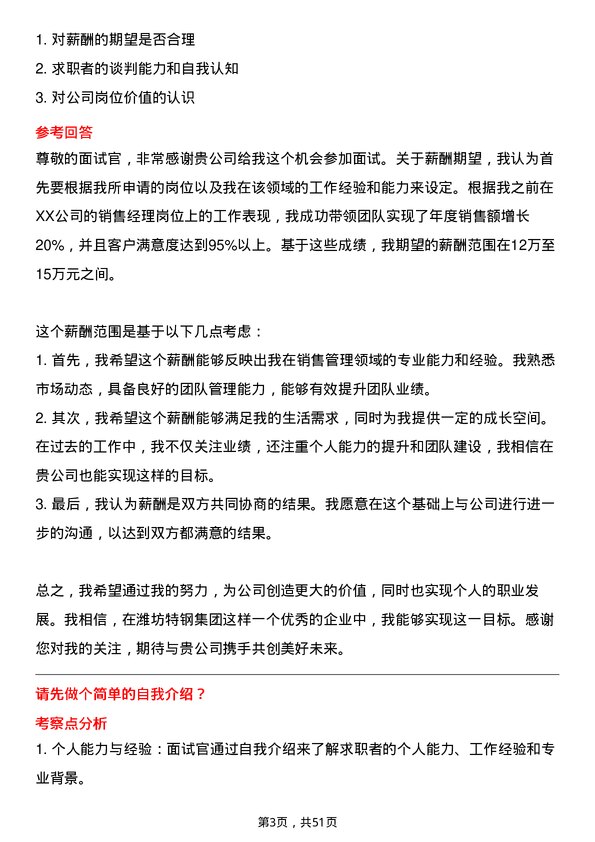 1. 对薪酬的期望是否合理
2. 求职者的谈判能力和自我认知
3. 对公司岗位价值的认识

参考回答
尊敬的面试官，非常感谢贵公司给我这个机会参加面试。关于薪酬期望，我认为首先要根据我所申请的岗位以及我在该领域的工作经验和能力来设定。根据我之前在XX公司的销售经理岗位上的工作表现，我成功带领团队实现了年度销售额增长20%，并且客户满意度达到95%以上。基于这些成绩，我期望的薪酬范围在12万至15万元之间。

这个薪酬范围是基于以下几点考虑：
1. 首先，我希望这个薪酬能够反映出我在销售管理领域的专业能力和经验。我熟悉市场动态，具备良好的团队管理能力，能够有效提升团队业绩。
2. 其次，我希望这个薪酬能够满足我的生活需求，同时为我提供一定的成长空间。在过去的工作中，我不仅关注业绩，还注重个人能力的提升和团队建设，我相信在贵公司也能实现这样的目标。
3. 最后，我认为薪酬是双方共同协商的结果。我愿意在这个基础上与公司进行进一步的沟通，以达到双方都满意的结果。

总之，我希望通过我的努力，为公司创造更大的价值，同时也实现个人的职业发展。我相信，在潍坊特钢集团这样一个优秀的企业中，我能够实现这一目标。感谢您对我的关注，期待与贵公司携手共创美好未来。

请先做个简单的自我介绍？
考察点分析
1. 个人能力与经验：面试官通过自我介绍来了解求职者的个人能力、工作经验和专业背景。

第3页，共51页